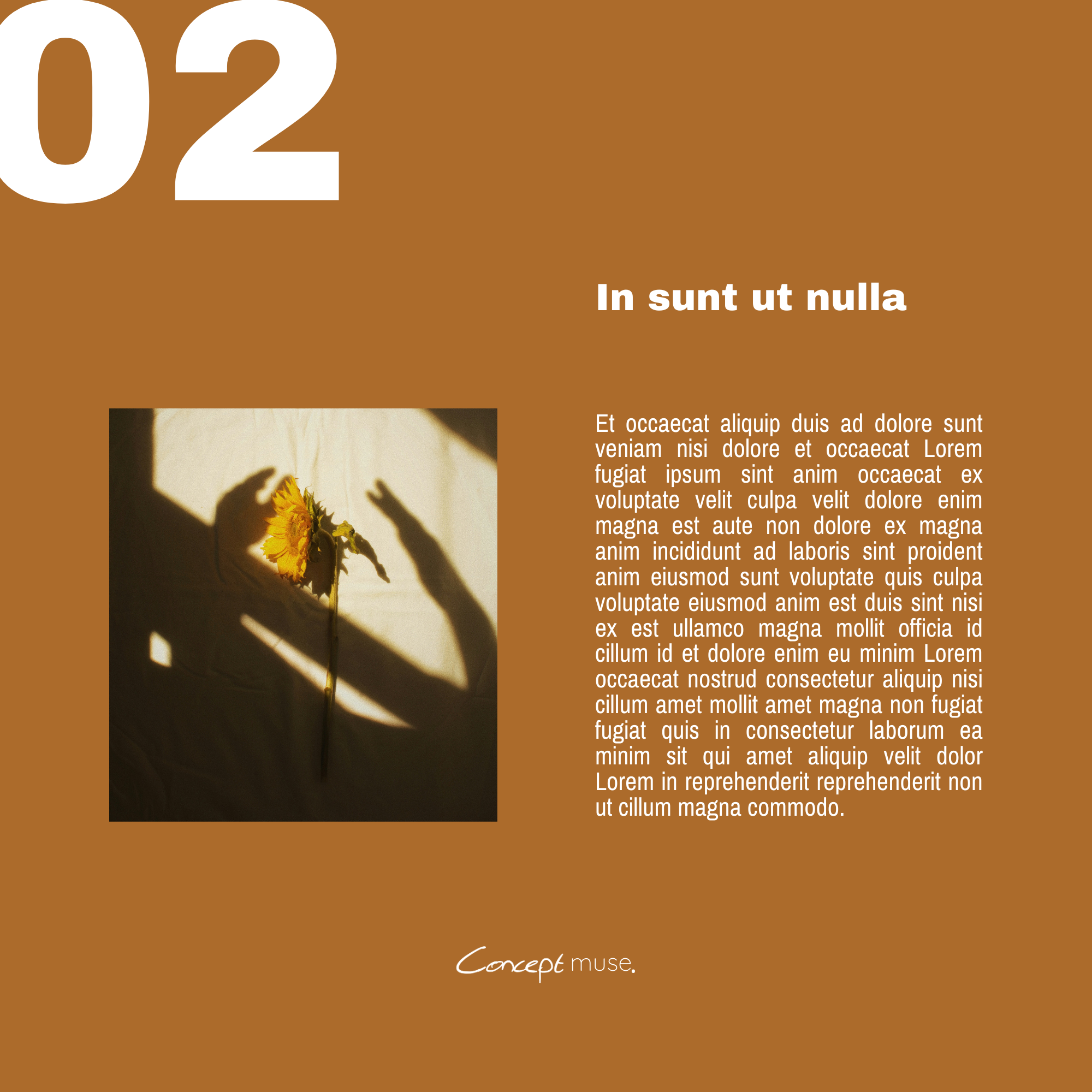 02

In sunt ut nulla

Et occaecat aliquip duis ad dolore sunt veniam nisi dolore et occaecat Lorem fugiat ipsum sint anim occaecat ex voluptate velit culpa velit dolore enim magna est aute non dolore ex magna anim incididunt ad laboris sint proident anim eiusmod sunt voluptate quis culpa voluptate eiusmod anim est duis sint nisi ex est ullamco magna mollit officia id cillum id et dolore enim eu minim Lorem occaecat nostrud consectetur aliquip nisi cillum amet mollit amet magna non fugiat fugiat quis in consectetur laborum ea minim sit qui amet aliquip velit dolor Lorem in reprehenderit reprehenderit non ut cillum magna commodo.

Concept muse.